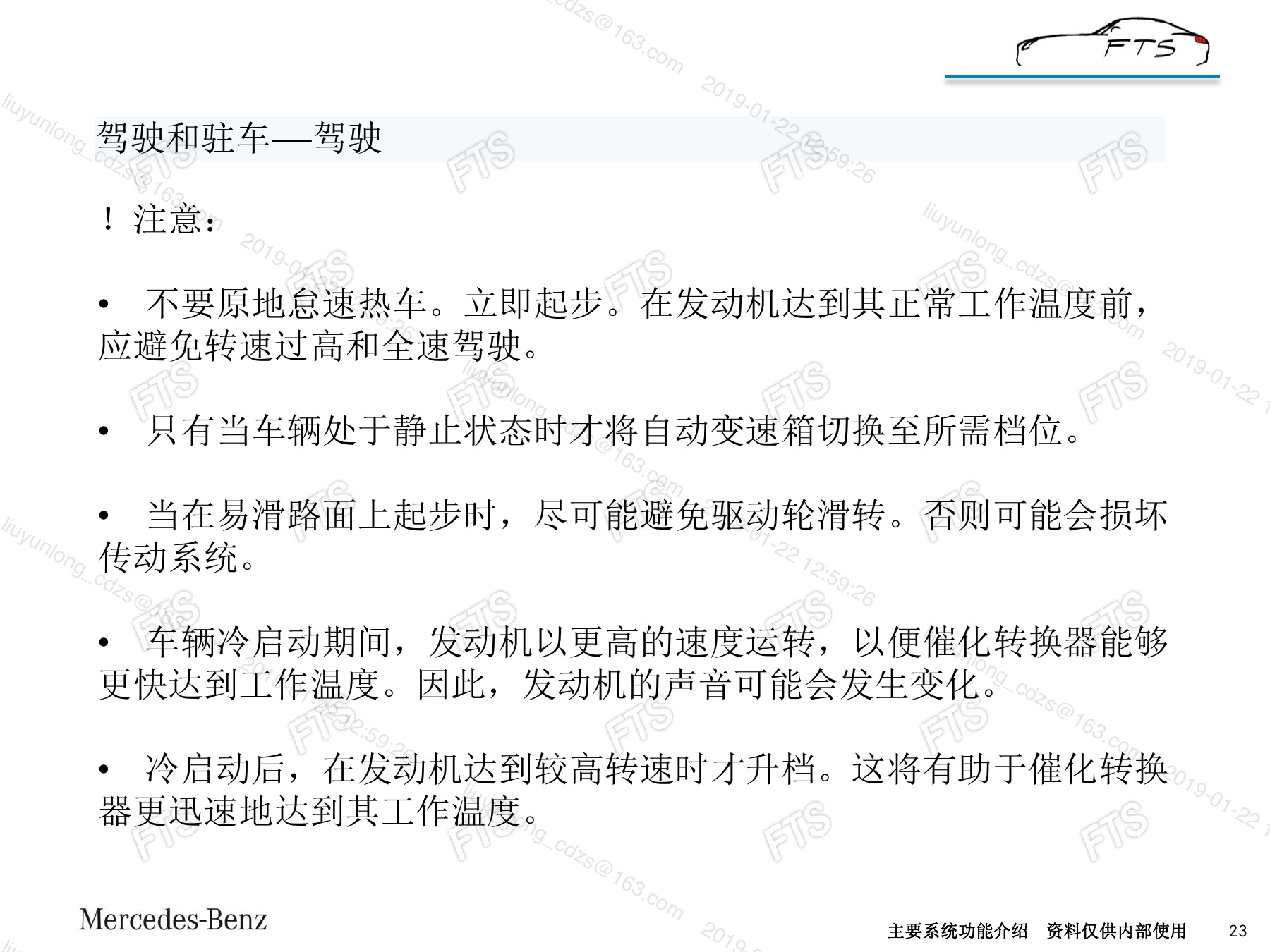 FTS

驾驶和驻车—驾驶

！注意：

• 不要原地怠速热车。立即起步。在发动机达到其正常工作温度前，应避免转速过高和全速驾驶。

• 只有当车辆处于静止状态时才将自动变速箱切换至所需档位。

• 当在易滑路面上起步时，尽可能避免驱动轮滑转。否则可能会损坏传动系统。

• 车辆冷启动期间，发动机以更高的速度运转，以便催化转换器能够更快达到工作温度。因此，发动机的声音可能会发生变化。

• 冷启动后，在发动机达到较高转速时才升档。这将有助于催化转换器更迅速地达到其工作温度。

Mercedes-Benz

主要系统功能介绍 资料仅供内部使用 23

liuyunlong_cdzs@163.com 2019-01-22 12:59:26